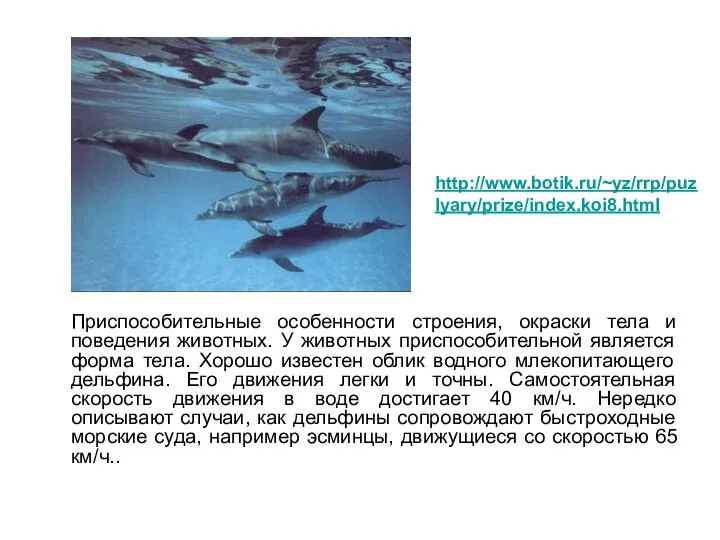 http://www.botik.ru/~yz/rrp/puzlyary/prize/index.koi8.html

Приспособительные особенности строения, окраски тела и поведения животных. У животных приспособительной является форма тела. Хорошо известен облик водного млекопитающего дельфина. Его движения легки и точны. Самостоятельная скорость движения в воде достигает 40 км/ч. Нередко описывают случаи, как дельфины сопровождают быстроходные морские суда, например эсминцы, движущиеся со скоростью 65 км/ч..